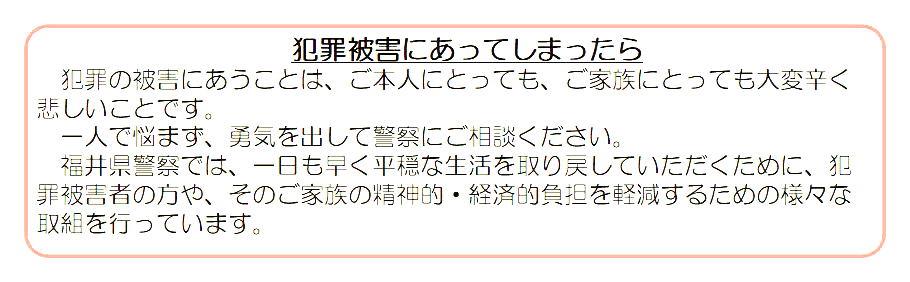 犯罪被害にあってしまったら

犯罪の被害にあうことは、ご本人にとっても、ご家族にとっても大変辛く悲しいことです。

一人で悩まず、勇気を出して警察にご相談ください。

福井県警察では、一日も早く平穏な生活を取り戻していただくために、犯罪被害者の方や、そのご家族の精神的・経済的負担を軽減するための様々な取組を行っています。